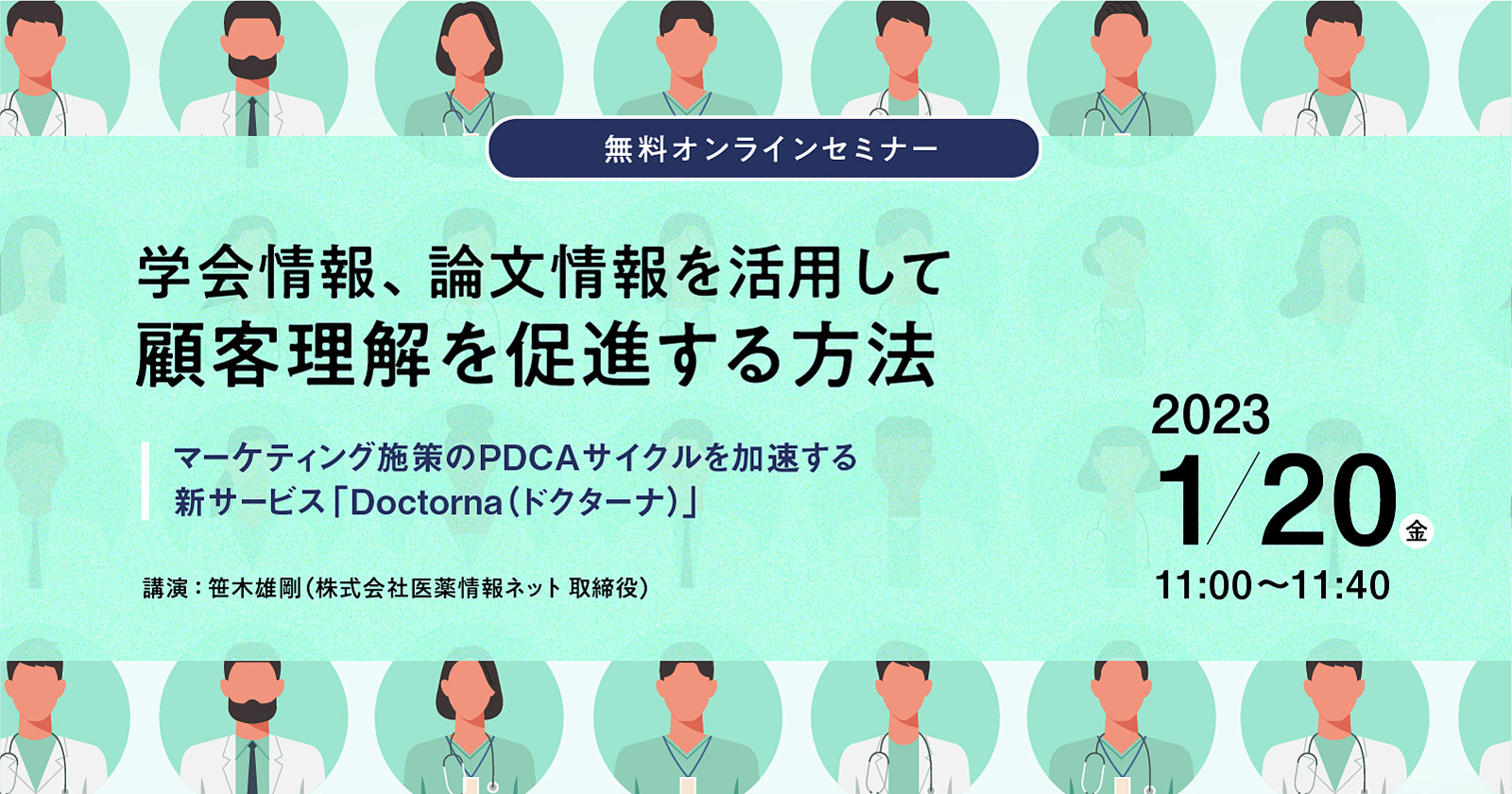 無料オンラインセミナー

学会情報、論文情報を活用して
顧客理解を促進する方法

マーケティング施策のPDCAサイクルを加速する
新サービス「Doctorna（ドクターナ）」

講演：笹木雄剛（株式会社医薬情報ネット 取締役）

2023
1/20 金
11:00〜11:40